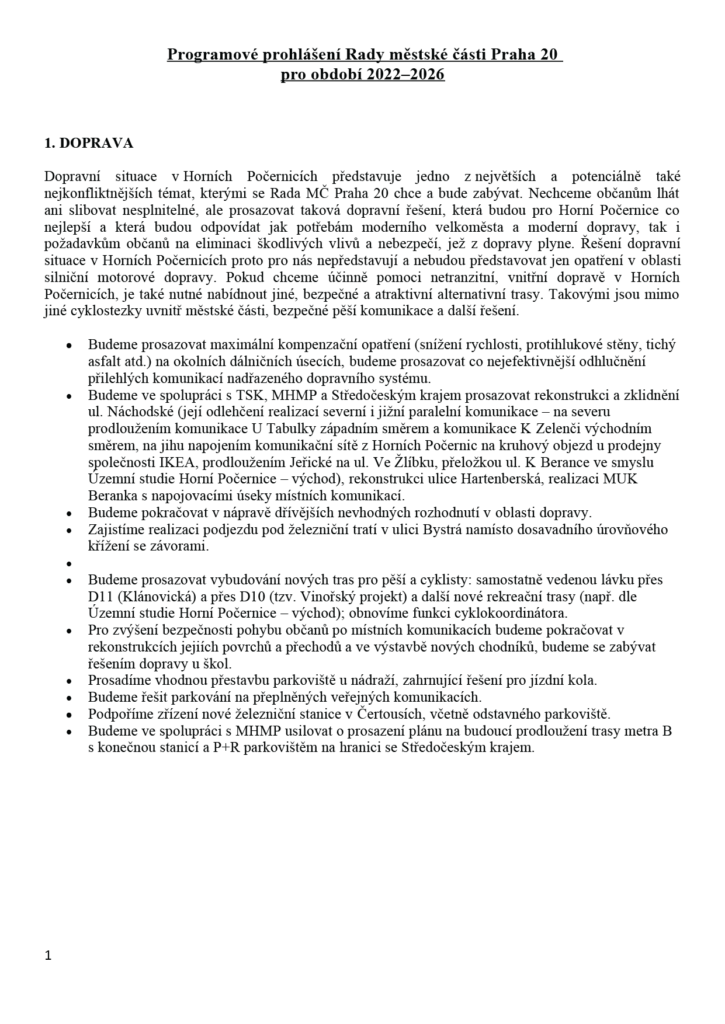 Programové prohlášení Rady městské části Praha 20
pro období 2022–2026

1. DOPRAVA

Dopravní situace v Horních Počernicích představuje jedno z největších a potenciálně také nejkonfliktnějších témat, kterými se Rada MČ Praha 20 chce a bude zabývat. Nechceme občanům lhát ani slibovat nesplnitelné, ale prosazovat taková dopravní řešení, která budou pro Horní Počernice co nejlepší a která budou odpovídat jak potřebám moderního velkoměsta a moderní dopravy, tak i požadavkům občanů na eliminaci škodlivých vlivů a nebezpečí, jež z dopravy plyne. Řešení dopravní situace v Horních Počernicích proto pro nás nepředstavují a nebudou představovat jen opatření v oblasti silniční motorové dopravy. Pokud chceme účinně pomoci netranzitní, vnitřní dopravě v Horních Počernicích, je také nutné nabídnout jiné, bezpečné a atraktivní alternativní trasy. Takovými jsou mimo jiné cyklostezky uvnitř městské části, bezpečné pěší komunikace a další řešení.

• Budeme prosazovat maximální kompenzační opatření (snížení rychlosti, protihlukové stěny, tichý asfalt atd.) na okolních dálničních úsecích, budeme prosazovat co nejefektivnější odhlučnění přilehlých komunikací nadřazeného dopravního systému.
• Budeme ve spolupráci s TSK, MHMP a Středočeským krajem prosazovat rekonstrukci a zklidnění ul. Náchodské (její odlehčení realizací severní i jižní paralelní komunikace – na severu prodloužením komunikace U Tabulky západním směrem a komunikace K Zelenči východním směrem, na jihu napojením komunikační sítě z Horních Počernic na kruhový objezd u prodejny společnosti IKEA, prodloužením Jeřické na ul. Ve Žlíbku, přeložkou ul. K Berance ve smyslu Územní studie Horní Počernice – východ), rekonstrukci ulice Hartenberská, realizaci MUK Beranka s napojovacími úseky místních komunikací.
• Budeme pokračovat v nápravě dřívějších nevhodných rozhodnutí v oblasti dopravy.
• Zajistíme realizaci podjezdu pod železniční tratí v ulici Bystrá namísto dosavadního úrovňového křížení se závorami.
•
• Budeme prosazovat vybudování nových tras pro pěší a cyklisty: samostatně vedenou lávku přes D11 (Klánovická) a přes D10 (tzv. Vinořský projekt) a další nové rekreační trasy (např. dle Územní studie Horní Počernice – východ); obnovíme funkci cyklokoordinátora.
• Pro zvýšení bezpečnosti pohybu občanů po místních komunikacích budeme pokračovat v rekonstrukcích jejich povrchů a přechodů a ve výstavbě nových chodníků, budeme se zabývat řešením dopravy u škol.
• Prosadíme vhodnou přestavbu parkoviště u nádraží, zahrnující řešení pro jízdní kola.
• Budeme řešit parkování na přeplněných veřejných komunikacích.
• Podpoříme zřízení nové železniční stanice v Čertousích, včetně odstavného parkoviště.
• Budeme ve spolupráci s MHMP usilovat o prosazení plánu na budoucí prodloužení trasy metra B s konečnou stanicí a P+R parkovištěm na hranici se Středočeským krajem.

1